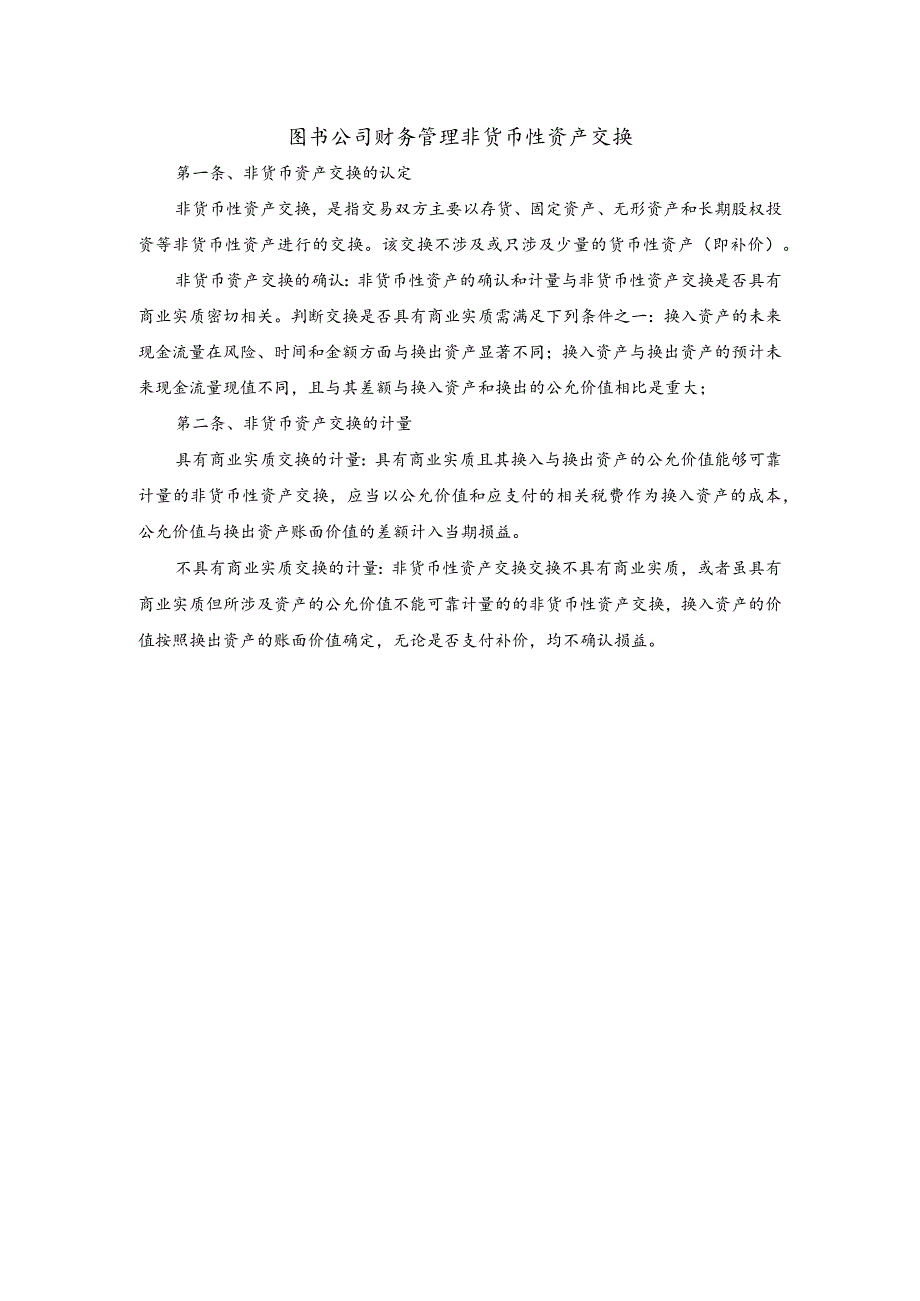 图书公司财务管理非货币性资产交换

第一条、非货币资产交换的认定

非货币性资产交换，是指交易双方主要以存货、固定资产、无形资产和长期股权投资等非货币性资产进行的交换。该交换不涉及或只涉及少量的货币性资产（即补价）。

非货币资产交换的确认：非货币性资产的确认和计量与非货币性资产交换是否具有商业实质密切相关。判断交换是否具有商业实质需满足下列条件之一：换入资产的未来现金流量在风险、时间和金额方面与换出资产显著不同；换入资产与换出资产的预计未来现金流量现值不同，且与其差额与换入资产和换出的公允价值相比是重大；

第二条、非货币资产交换的计量

具有商业实质交换的计量：具有商业实质且其换入与换出资产的公允价值能够可靠计量的非货币性资产交换，应当以公允价值和应支付的相关税费作为换入资产的成本，公允价值与换出资产账面价值的差额计入当期损益。

不具有商业实质交换的计量：非货币性资产交换交换不具有商业实质，或者虽具有商业实质但所涉及资产的公允价值不能可靠计量的的非货币性资产交换，换入资产的价值按照换出资产的账面价值确定，无论是否支付补价，均不确认损益。